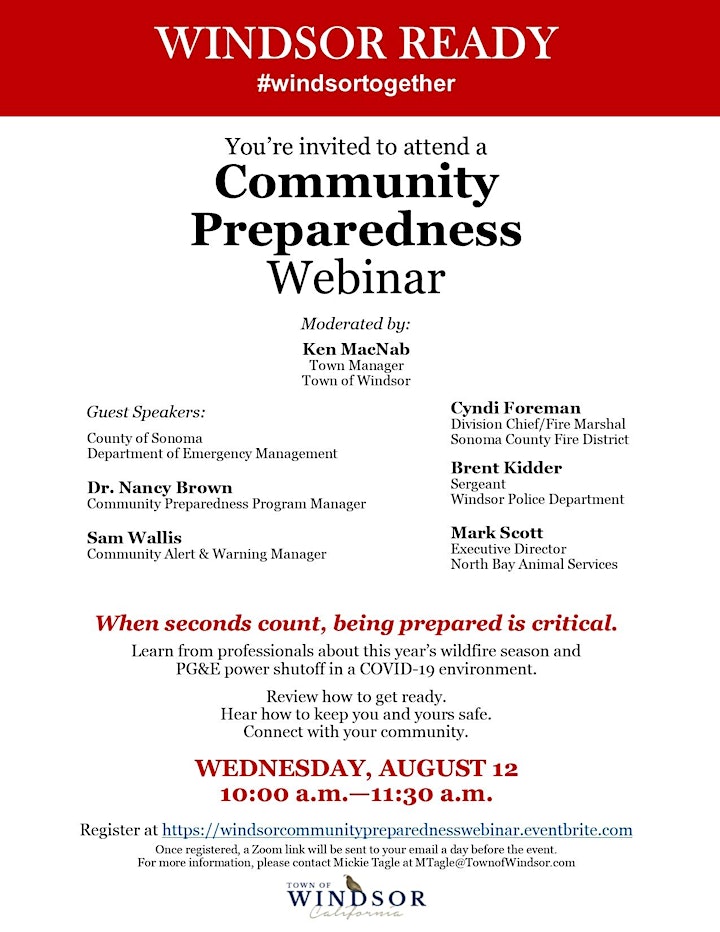 WINDSOR READY
#windsortogether

You're invited to attend a
Community Preparedness
Webinar

Moderated by:
Ken MacNab
Town Manager
Town of Windsor

Guest Speakers:

County of Sonoma
Department of Emergency Management

Dr. Nancy Brown
Community Preparedness Program Manager

Sam Wallis
Community Alert & Warning Manager

Cyndi Foreman
Division Chief/Fire Marshal
Sonoma County Fire District

Brent Kidder
Sergeant
Windsor Police Department

Mark Scott
Executive Director
North Bay Animal Services

When seconds count, being prepared is critical.

Learn from professionals about this year's wildfire season and PG&E power shutoff in a COVID-19 environment.

Review how to get ready.
Hear how to keep you and yours safe.
Connect with your community.

WEDNESDAY, AUGUST 12
10:00 a.m.—11:30 a.m.

Register at https://windsorcommunitypreparednesswebinar.eventbrite.com
Once registered, a Zoom link will be sent to your email a day before the event.
For more information, please contact Mickie Tagle at MTagle@TownofWindsor.com

TOWN OF
WINDSOR
California